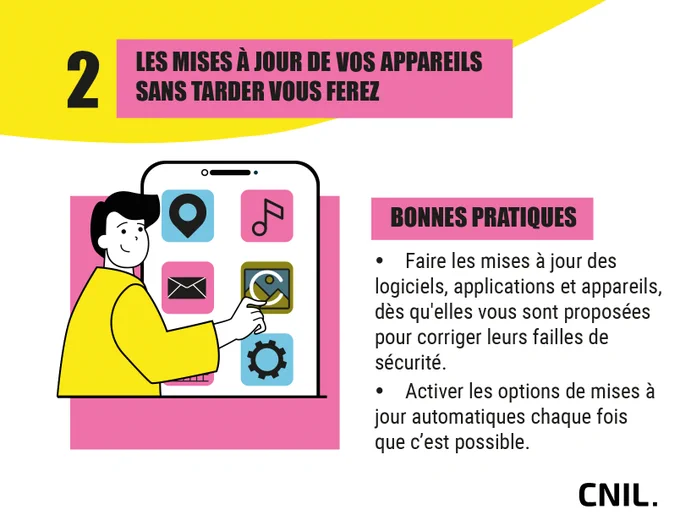 2

LES MISES À JOUR DE VOS APPAREILS SANS TARDER VOUS FEREZ

BONNES PRATIQUES

• Faire les mises à jour des logiciels, applications et appareils, dès qu'elles vous sont proposées pour corriger leurs failles de sécurité.

• Activer les options de mises à jour automatiques chaque fois que c'est possible.

CNIL.